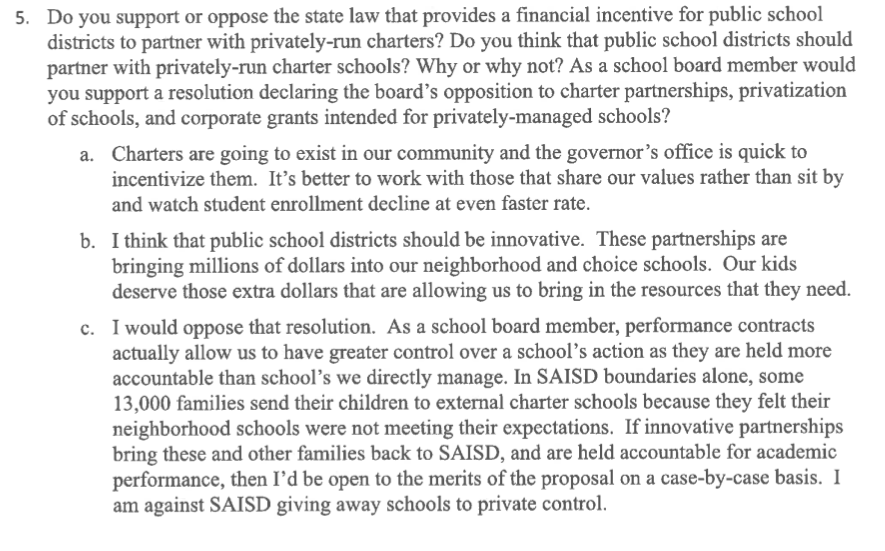 5. Do you support or oppose the state law that provides a financial incentive for public school districts to partner with privately-run charters? Do you think that public school districts should partner with privately-run charter schools? Why or why not? As a school board member would you support a resolution declaring the board's opposition to charter partnerships, privatization of schools, and corporate grants intended for privately-managed schools?

a. Charters are going to exist in our community and the governor's office is quick to incentivize them. It's better to work with those that share our values rather than sit by and watch student enrollment decline at even faster rate.

b. I think that public school districts should be innovative. These partnerships are bringing millions of dollars into our neighborhood and choice schools. Our kids deserve those extra dollars that are allowing us to bring in the resources that they need.

c. I would oppose that resolution. As a school board member, performance contracts actually allow us to have greater control over a school's action as they are held more accountable than school's we directly manage. In SAISD boundaries alone, some 13,000 families send their children to external charter schools because they felt their neighborhood schools were not meeting their expectations. If innovative partnerships bring these and other families back to SAISD, and are held accountable for academic performance, then I'd be open to the merits of the proposal on a case-by-case basis. I am against SAISD giving away schools to private control.